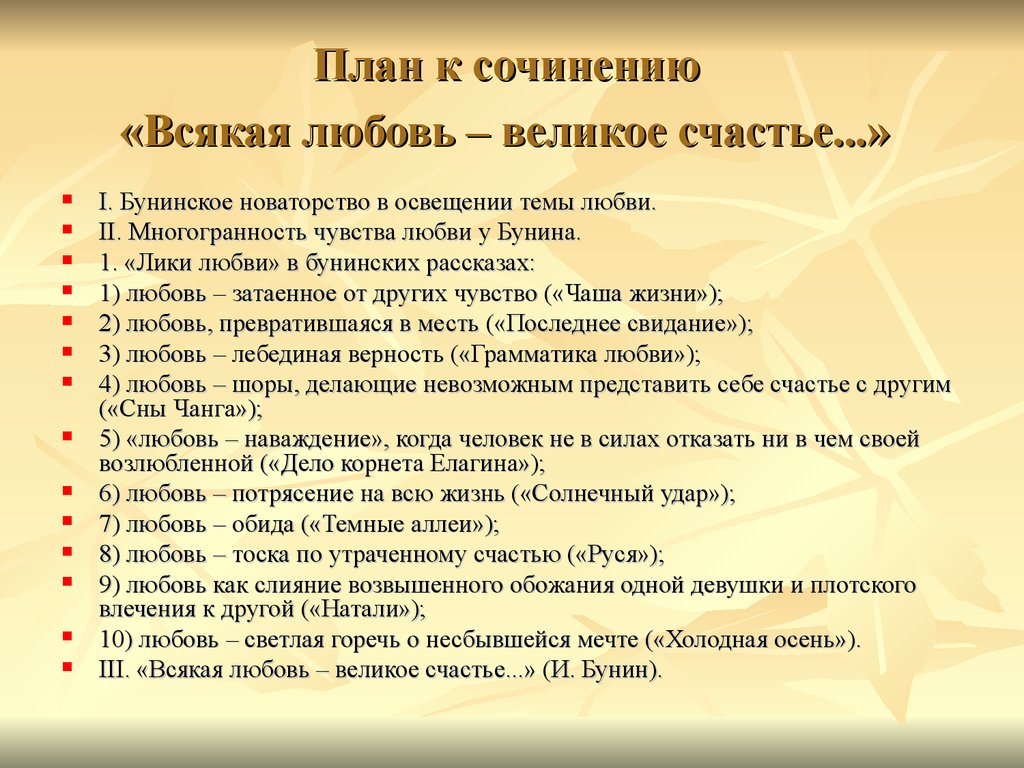 План к сочинению
«Всякая любовь – великое счастье...»

I. Бунинское новаторство в освещении темы любви.
II. Многогранность чувства любви у Бунина.
1. «Лики любви» в бунинских рассказах:
1) любовь – затаенное от других чувство («Чаша жизни»);
2) любовь, превратившаяся в месть («Последнее свидание»);
3) любовь – лебединая верность («Грамматика любви»);
4) любовь – шоры, делающие невозможным представить себе счастье с другим («Сны Чанга»);
5) «любовь – наваждение», когда человек не в силах отказать ни в чем своей возлюбленной («Дело корнета Елагина»);
6) любовь – потрясение на всю жизнь («Солнечный удар»);
7) любовь – обида («Темные аллеи»);
8) любовь – тоска по утраченному счастью («Руся»);
9) любовь как слияние возвышенного обожания одной девушки и плотского влечения к другой («Натали»);
10) любовь – светлая горечь о несбывшейся мечте («Холодная осень»).
III. «Всякая любовь – великое счастье...» (И. Бунин).